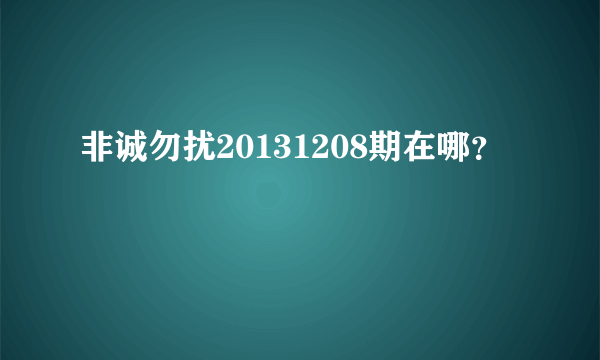 非诚勿扰20131208期在哪?